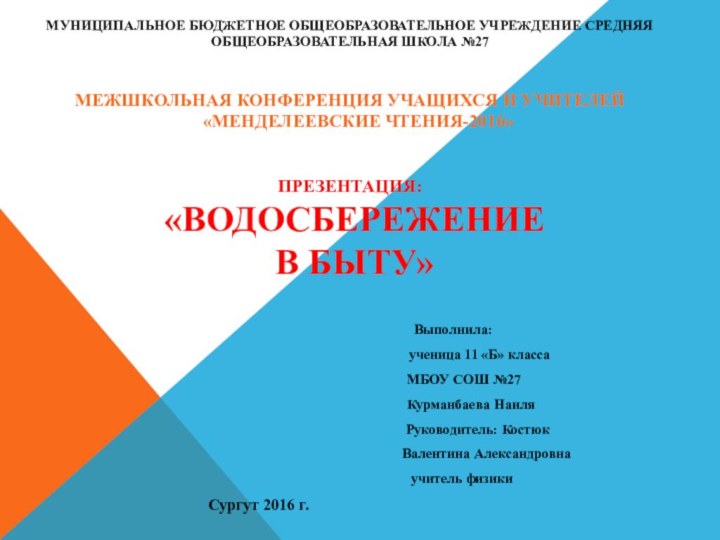 МУНИЦИПАЛЬНОЕ БЮДЖЕТНОЕ ОБЩЕОБРАЗОВАТЕЛЬНОЕ УЧРЕЖДЕНИЕ СРЕДНЯЯ ОБЩЕОБРАЗОВАТЕЛЬНАЯ ШКОЛА №27

МЕЖШКОЛЬНАЯ КОНФЕРЕНЦИЯ УЧАЩИХСЯ И УЧИТЕЛЕЙ «МЕНДЕЛЕЕВСКИЕ ЧТЕНИЯ-2016»

ПРЕЗЕНТАЦИЯ:
«ВОДОСБЕРЕЖЕНИЕ В БЫТУ»

Выполнила:
ученица 11 «Б» класса
МБОУ СОШ №27
Курманбаева Наиля
Руководитель: Костюк
Валентина Александровна
учитель физики

Сургут 2016 г.